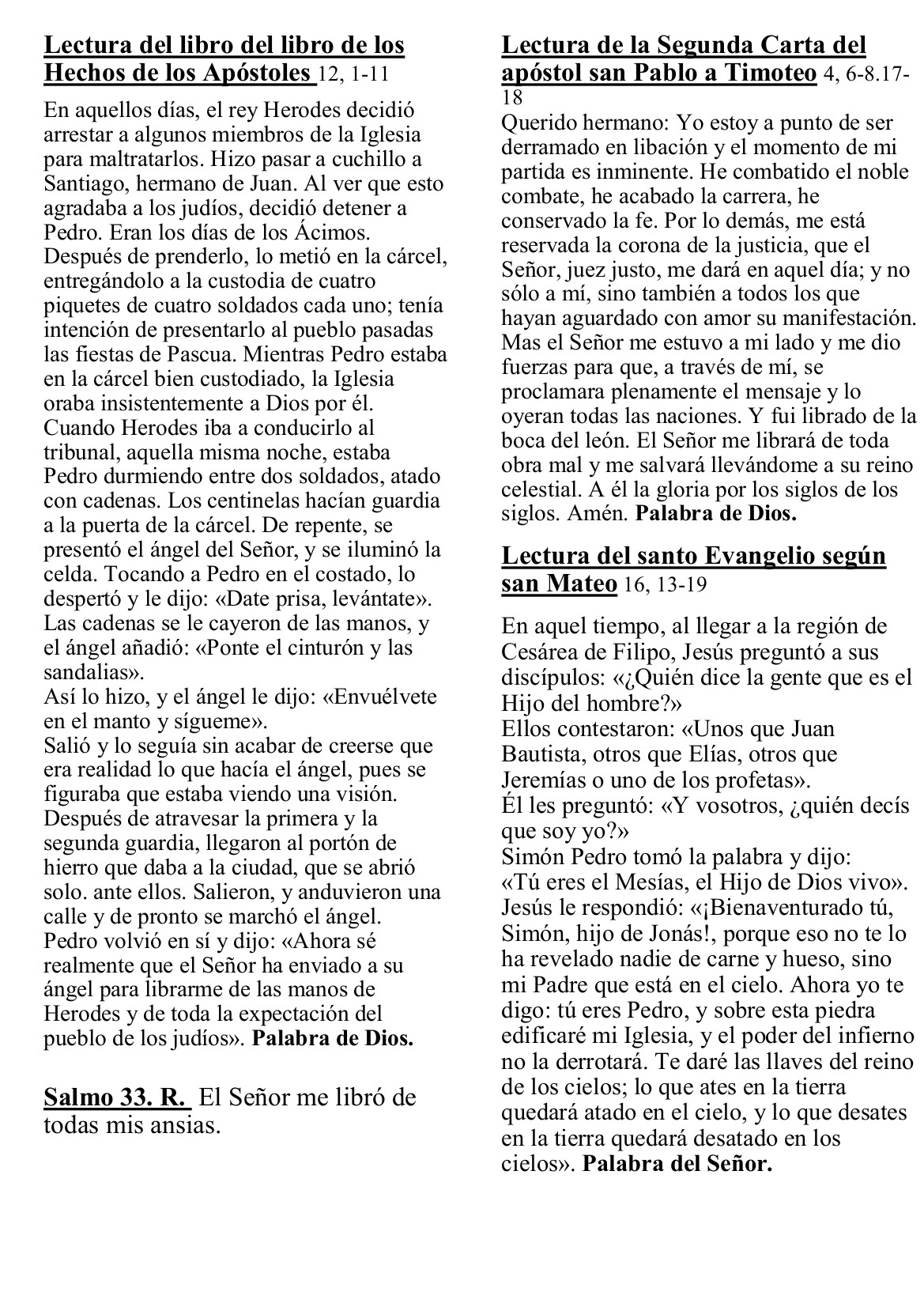 Lectura del libro del libro de los Hechos de los Apóstoles 12, 1-11

En aquellos días, el rey Herodes decidió arrestar a algunos miembros de la Iglesia para maltratarlos. Hizo pasar a cuchillo a Santiago, hermano de Juan. Al ver que esto agradaba a los judíos, decidió detener a Pedro. Eran los días de los Ácimos. Después de prenderlo, lo metió en la cárcel, entregándolo a la custodia de cuatro piquetes de cuatro soldados cada uno; tenía intención de presentarlo al pueblo pasadas las fiestas de Pascua. Mientras Pedro estaba en la cárcel bien custodiado, la Iglesia oraba insistentemente a Dios por él.
Cuando Herodes iba a conducirlo al tribunal, aquella misma noche, estaba Pedro durmiendo entre dos soldados, atado con cadenas. Los centinelas hacían guardia a la puerta de la cárcel. De repente, se presentó el ángel del Señor, y se iluminó la celda. Tocando a Pedro en el costado, lo despertó y le dijo: «Date prisa, levántate». Las cadenas se le cayeron de las manos, y el ángel añadió: «Ponte el cinturón y las sandalias».
Así lo hizo, y el ángel le dijo: «Envuélvete en el manto y sígueme».
Salió y lo seguía sin acabar de creerse que era realidad lo que hacía el ángel, pues se figuraba que estaba viendo una visión. Después de atravesar la primera y la segunda guardia, llegaron al portón de hierro que daba a la ciudad, que se abrió solo. ante ellos. Salieron, y anduvieron una calle y de pronto se marchó el ángel.
Pedro volvió en sí y dijo: «Ahora sé realmente que el Señor ha enviado a su ángel para librarme de las manos de Herodes y de toda la expectación del pueblo de los judíos». Palabra de Dios.

Salmo 33. R. El Señor me libró de todas mis ansias.

Lectura de la Segunda Carta del apóstol san Pablo a Timoteo 4, 6-8.17-18
Querido hermano: Yo estoy a punto de ser derramado en libación y el momento de mi partida es inminente. He combatido el noble combate, he acabado la carrera, he conservado la fe. Por lo demás, me está reservada la corona de la justicia, que el Señor, juez justo, me dará en aquel día; y no sólo a mí, sino también a todos los que hayan aguardado con amor su manifestación.
Mas el Señor me estuvo a mi lado y me dio fuerzas para que, a través de mí, se proclamara plenamente el mensaje y lo oyeran todas las naciones. Y fui librado de la boca del león. El Señor me librará de toda obra mal y me salvará llevándome a su reino celestial. A él la gloria por los siglos de los siglos. Amén. Palabra de Dios.

Lectura del santo Evangelio según san Mateo 16, 13-19

En aquel tiempo, al llegar a la región de Cesárea de Filipo, Jesús preguntó a sus discípulos: «¿Quién dice la gente que es el Hijo del hombre?»
Ellos contestaron: «Unos que Juan Bautista, otros que Elías, otros que Jeremías o uno de los profetas».
Él les preguntó: «Y vosotros, ¿quién decís que soy yo?»
Simón Pedro tomó la palabra y dijo: «Tú eres el Mesías, el Hijo de Dios vivo».
Jesús le respondió: «¡Bienaventurado tú, Simón, hijo de Jonás!, porque eso no te lo ha revelado nadie de carne y hueso, sino mi Padre que está en el cielo. Ahora yo te digo: tú eres Pedro, y sobre esta piedra edificaré mi Iglesia, y el poder del infierno no la derrotará. Te daré las llaves del reino de los cielos; lo que ates en la tierra quedará atado en el cielo, y lo que desates en la tierra quedará desatado en los cielos». Palabra del Señor.